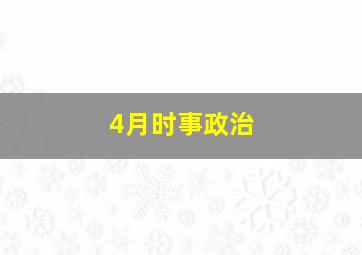 4月时事政治